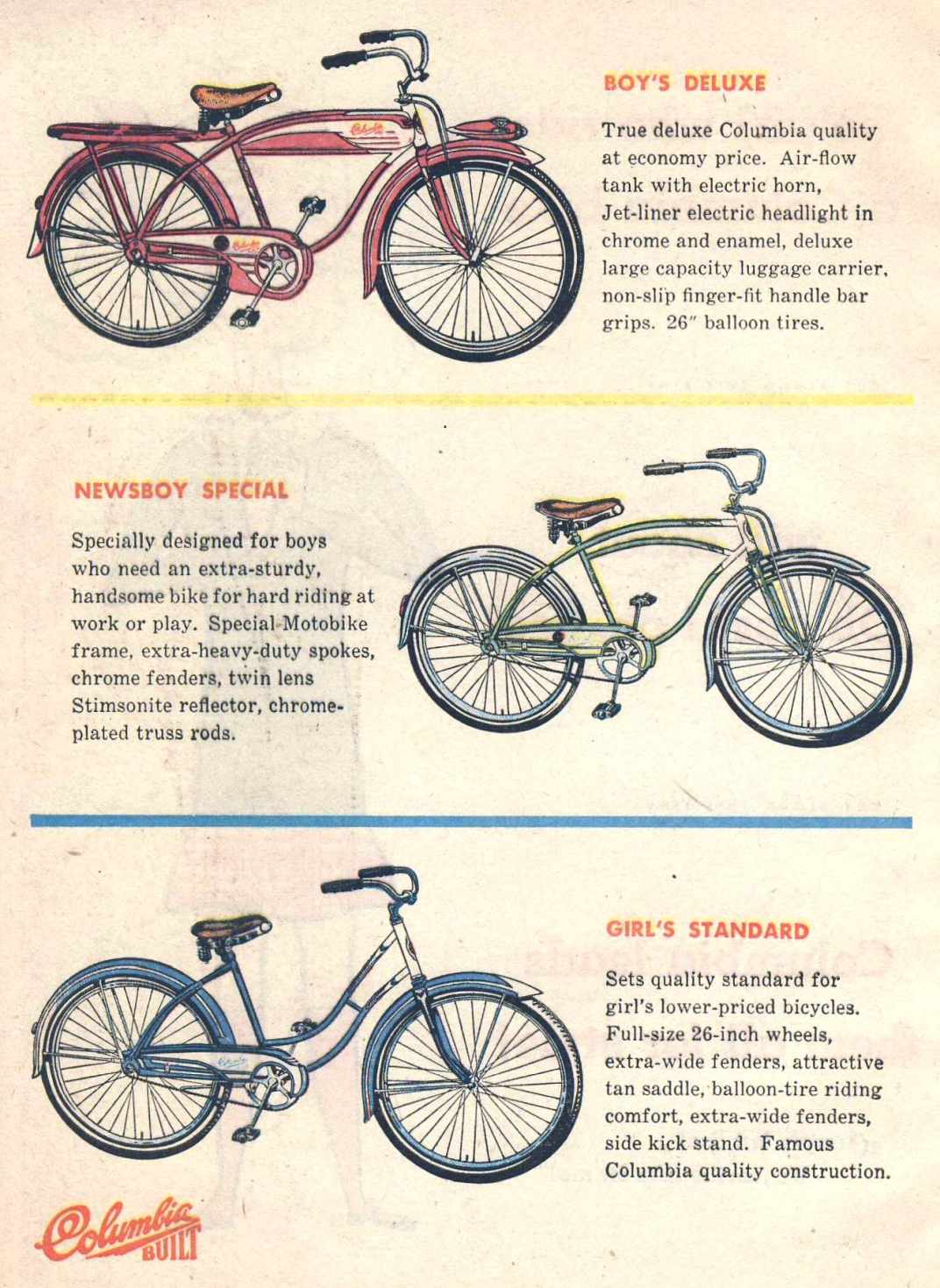 BOY'S DELUXE

True deluxe Columbia quality at economy price. Air-flow tank with electric horn, Jet-liner electric headlight in chrome and enamel, deluxe large capacity luggage carrier, non-slip finger-fit handle bar grips. 26" balloon tires.

NEWSBOY SPECIAL

Specially designed for boys who need an extra-sturdy, handsome bike for hard riding at work or play. Special Motobike frame, extra-heavy-duty spokes, chrome fenders, twin lens Stimsonite reflector, chrome-plated truss rods.

GIRL'S STANDARD

Sets quality standard for girl's lower-priced bicycles. Full-size 26-inch wheels, extra-wide fenders, attractive tan saddle, balloon-tire riding comfort, extra-wide fenders, side kick stand. Famous Columbia quality construction.

Columbia BUILT